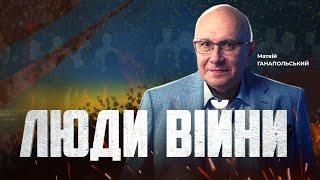 Матвій
ГАНАПОЛЬСЬКИЙ

ЛЮДИ ВІЙНИ